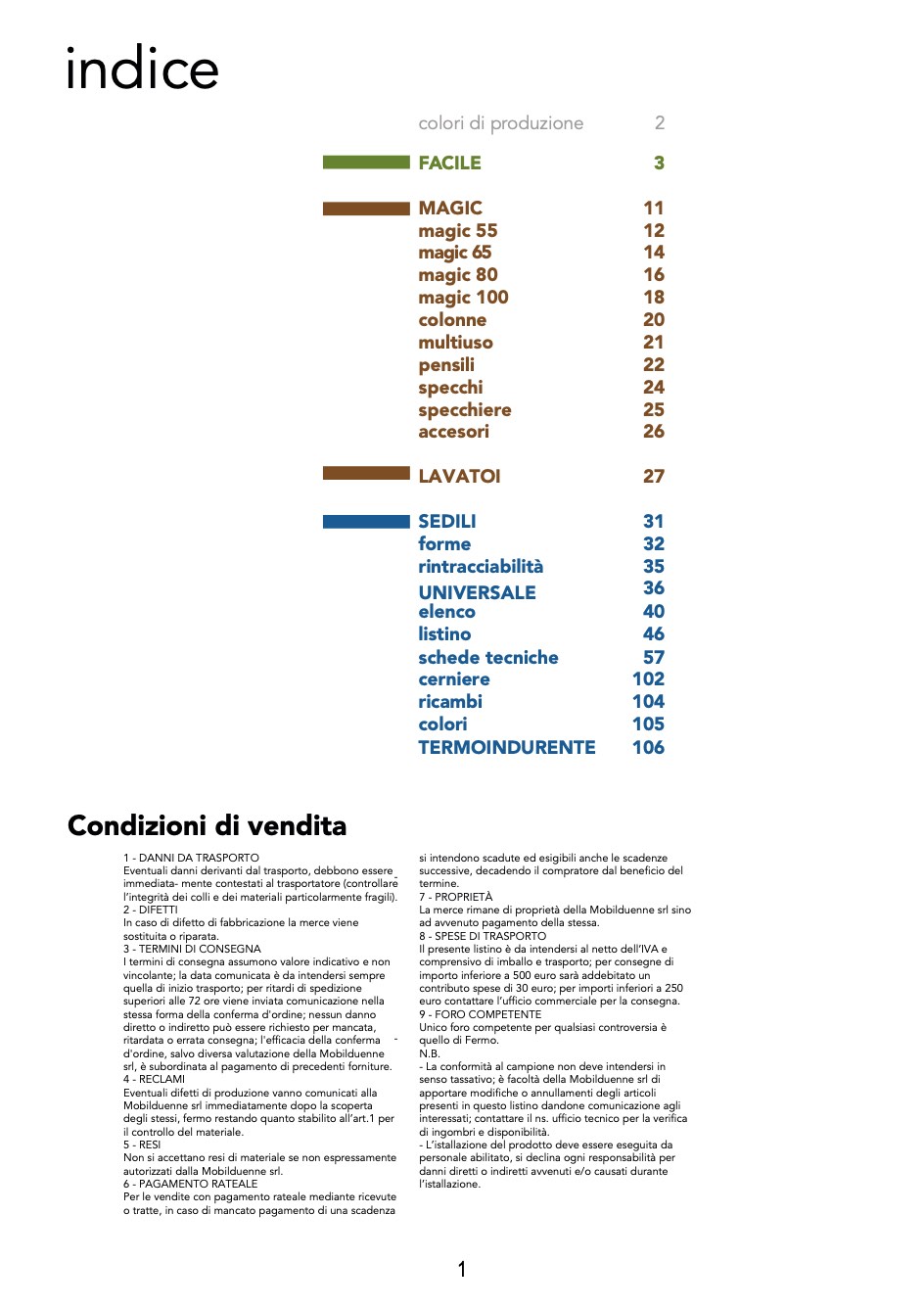 indice

colori di produzione 2

FACILE 3

MAGIC 11
magic 55 12
magic 65 14
magic 80 16
magic 100 18
colonne 20
multiuso 21
pensili 22
specchi 24
specchiere 25
accesori 26

LAVATOI 27

SEDILI 31
forme 32
rintracciabilità 35
UNIVERSALE 36
elenco 40
listino 46
schede tecniche 57
cerniere 102
ricambi 104
colori 105
TERMOINDURENTE 106

Condizioni di vendita

1 - DANNI DA TRASPORTO
Eventuali danni derivanti dal trasporto, debbono essere immediata- mente contestati al trasportatore (controllare l'integrità dei colli e dei materiali particolarmente fragili).
2 - DIFETTI
In caso di difetto di fabbricazione la merce viene sostituita o riparata.
3 - TERMINI DI CONSEGNA
I termini di consegna assumono valore indicativo e non vincolante; la data comunicata è da intendersi sempre quella di inizio trasporto; per ritardi di spedizione superiori alle 72 ore viene inviata comunicazione nella stessa forma della conferma d'ordine; nessun danno diretto o indiretto può essere richiesto per mancata, ritardata o errata consegna; l'efficacia della conferma d'ordine, salvo diversa valutazione della Mobilduenne srl, è subordinata al pagamento di precedenti forniture.
4 - RECLAMI
Eventuali difetti di produzione vanno comunicati alla Mobilduenne srl immediatamente dopo la scoperta degli stessi, fermo restando quanto stabilito all'art.1 per il controllo del materiale.
5 - RESI
Non si accettano resi di materiale se non espressamente autorizzati dalla Mobilduenne srl.
6 - PAGAMENTO RATEALE
Per le vendite con pagamento rateale mediante ricevute o tratte, in caso di mancato pagamento di una scadenza si intendono scadute ed esigibili anche le scadenze successive, decadendo il compratore dal beneficio del termine.
7 - PROPRIETÀ
La merce rimane di proprietà della Mobilduenne srl sino ad avvenuto pagamento della stessa.
8 - SPESE DI TRASPORTO
Il presente listino è da intendersi al netto dell'IVA e comprensivo di imballo e trasporto; per consegne di importo inferiore a 500 euro sarà addebitato un contributo spese di 30 euro; per importi inferiori a 250 euro contattare l'ufficio commerciale per la consegna.
9 - FORO COMPETENTE
Unico foro competente per qualsiasi controversia è quello di Fermo.
N.B.
- La conformità al campione non deve intendersi in senso tassativo; è facoltà della Mobilduenne srl di apportare modifiche o annullamenti degli articoli presenti in questo listino dandone comunicazione agli interessati; contattare il ns. ufficio tecnico per la verifica di ingombri e disponibilità.
- L'istallazione del prodotto deve essere eseguita da personale abilitato, si declina ogni responsabilità per danni diretti o indiretti avvenuti e/o causati durante l'istallazione.

1